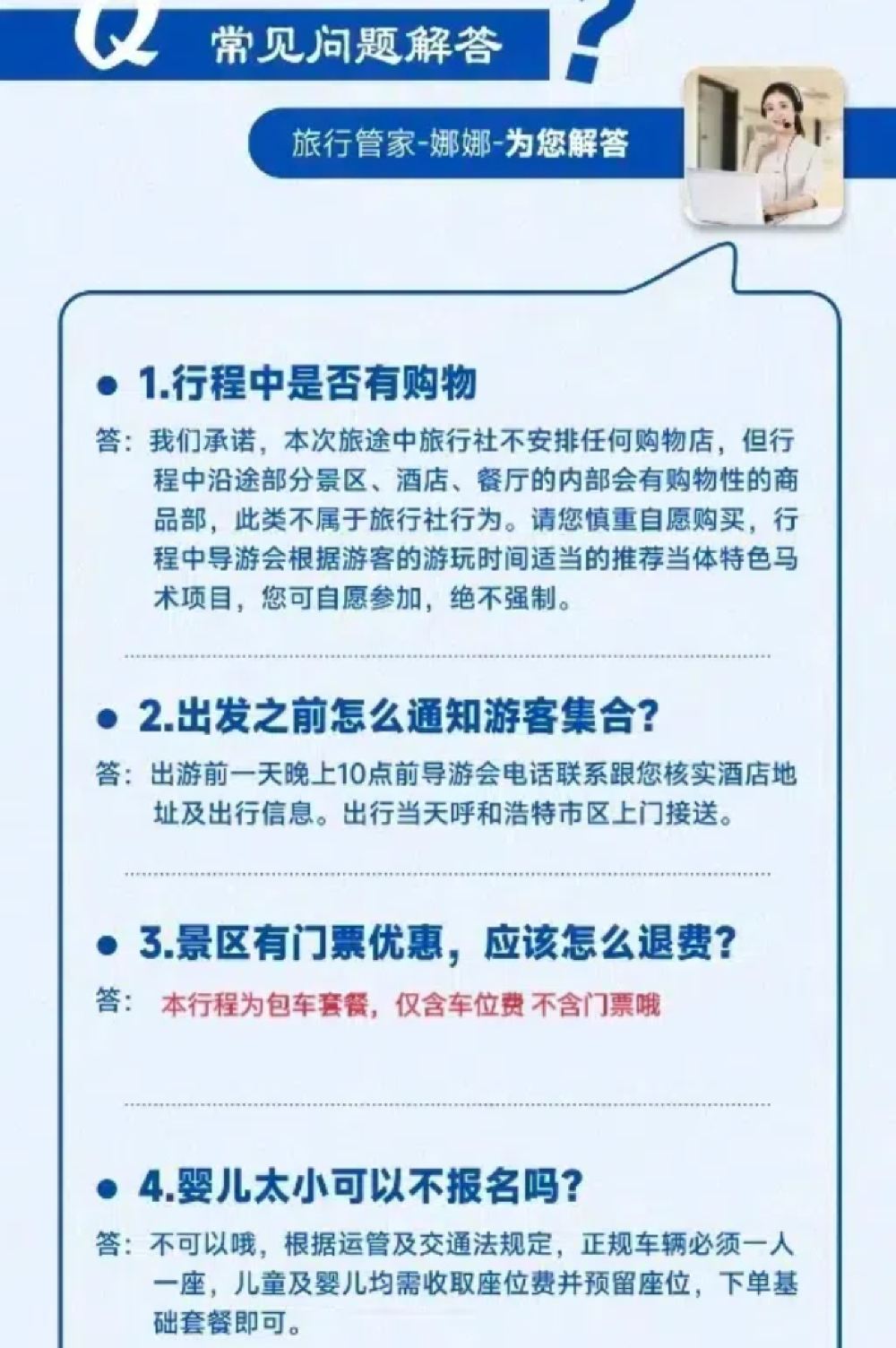 Q 常见问题解答 ?

旅行管家-娜娜-为您解答

1.行程中是否有购物

答：我们承诺，本次旅途中旅行社不安排任何购物店，但行程中沿途部分景区、酒店、餐厅的内部会有购物性的商品部，此类不属于旅行社行为。请您慎重自愿购买，行程中导游会根据游客的游玩时间适当的推荐当体特色马术项目，您可自愿参加，绝不强制。

2.出发之前怎么通知游客集合?

答：出游前一天晚上10点前导游会电话联系跟您核实酒店地址及出行信息。出行当天呼和浩特市区上门接送。

3.景区有门票优惠，应该怎么退费?

答： 本行程为包车套餐，仅含车位费 不含门票哦

4.婴儿太小可以不报名吗?

答：不可以哦，根据运管及交通法规定，正规车辆必须一人一座，儿童及婴儿均需收取座位费并预留座位，下单基础套餐即可。